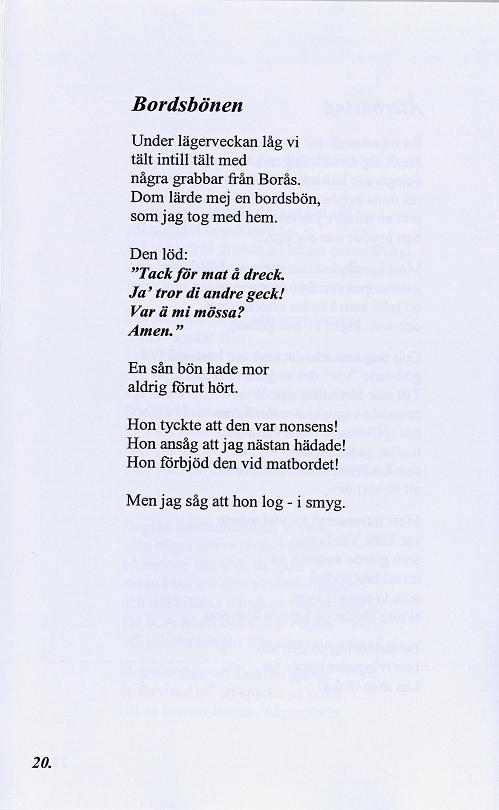 Bordsbönen

Under lägerveckan låg vi
tält intill tält med
några grabbar från Borås.
Dom lärde mej en bordsbön,
som jag tog med hem.

Den löd:
"Tack för mat å dreck.
Ja' tror di andre geck!
Var ä mi mössa?
Amen."

En sån bön hade mor
aldrig förut hört.

Hon tyckte att den var nonsens!
Hon ansåg att jag nästan hädade!
Hon förbjöd den vid matbordet!

Men jag såg att hon log - i smyg.

20.